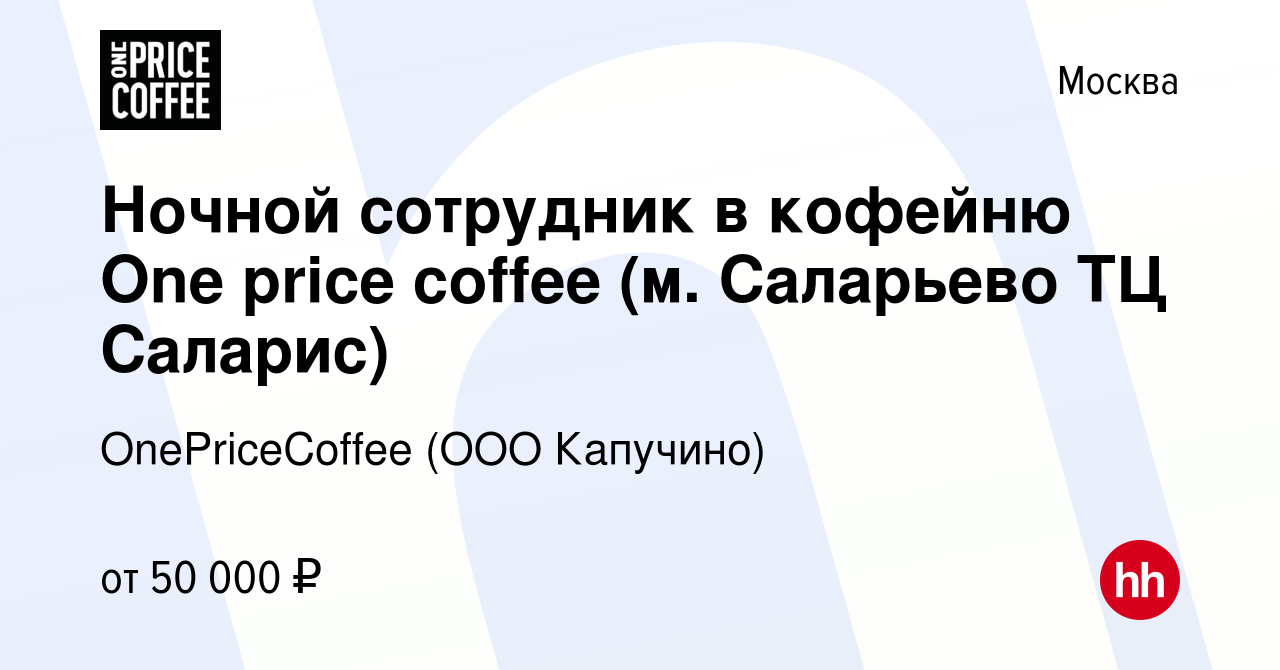 ONE PRICE COFFEE

Москва

Ночной сотрудник в кофейню One price coffee (м. Саларьево ТЦ Саларис)

OnePriceCoffee (ООО Капучино)

от 50 000 ₽

hh